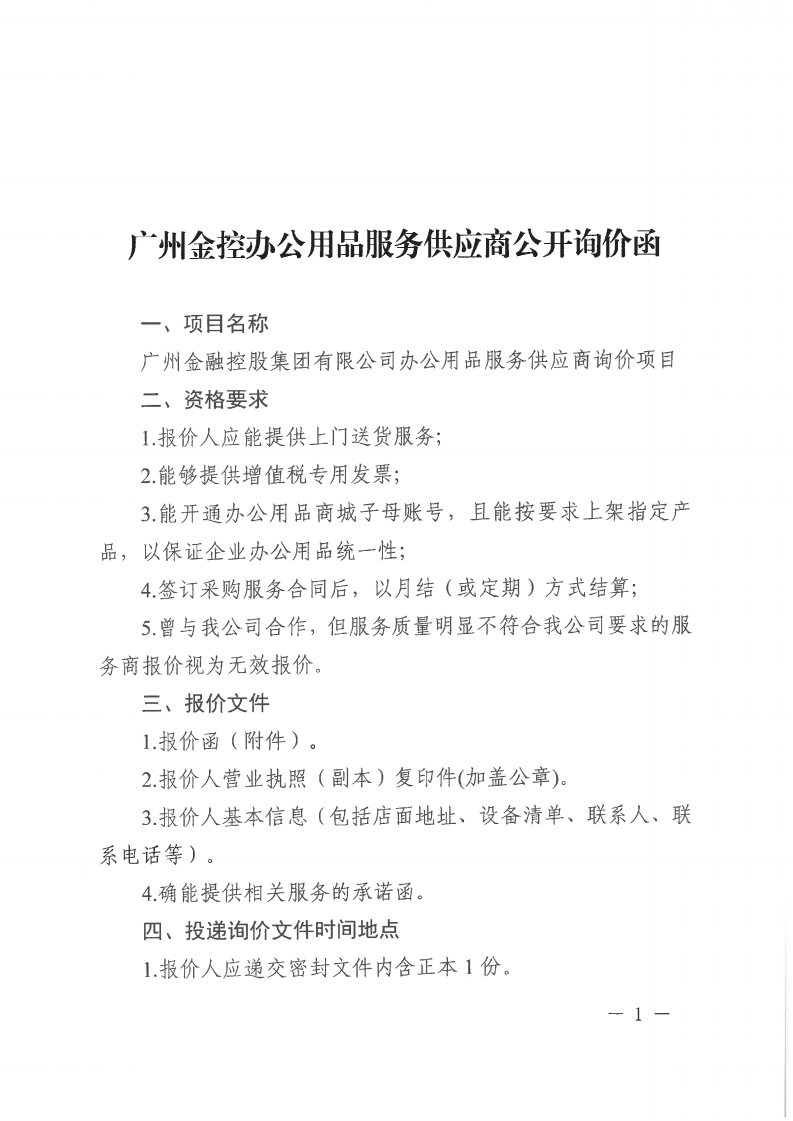 广州金控办公用品服务供应商公开询价函

一、项目名称

广州金融控股集团有限公司办公用品服务供应商询价项目

二、资格要求

1.报价人应能提供上门送货服务；

2.能够提供增值税专用发票；

3.能开通办公用品商城子母账号，且能按要求上架指定产品，以保证企业办公用品统一性；

4.签订采购服务合同后，以月结（或定期）方式结算；

5.曾与我公司合作，但服务质量明显不符合我公司要求的服务商报价视为无效报价。

三、报价文件

1.报价函（附件）。

2.报价人营业执照（副本）复印件(加盖公章)。

3.报价人基本信息（包括店面地址、设备清单、联系人、联系电话等）。

4.确能提供相关服务的承诺函。

四、投递询价文件时间地点

1.报价人应递交密封文件内含正本 1 份。

— 1 —